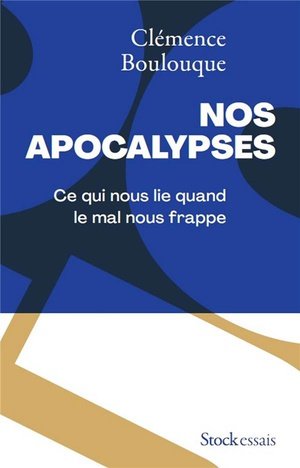 Clémence Boulouque

NOS APOCALYPSES

Ce qui nous lie quand le mal nous frappe

Stock essais